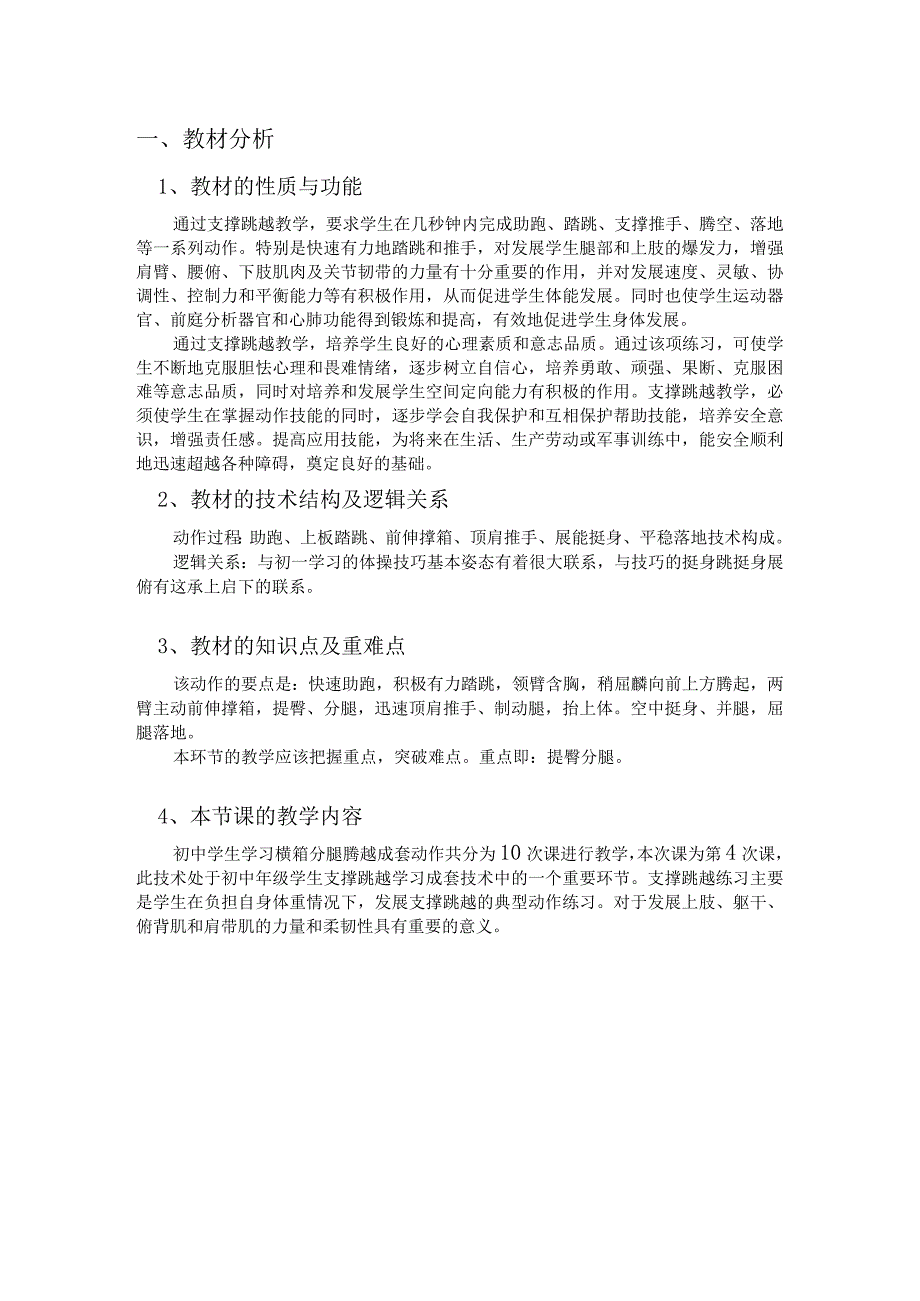 一、教材分析

1、教材的性质与功能

通过支撑跳越教学，要求学生在几秒钟内完成助跑、踏跳、支撑推手、腾空、落地等一系列动作。特别是快速有力地踏跳和推手，对发展学生腿部和上肢的爆发力，增强肩臂、腰俯、下肢肌肉及关节韧带的力量有十分重要的作用，并对发展速度、灵敏、协调性、控制力和平衡能力等有积极作用，从而促进学生体能发展。同时也使学生运动器官、前庭分析器官和心肺功能得到锻炼和提高，有效地促进学生身体发展。

通过支撑跳越教学，培养学生良好的心理素质和意志品质。通过该项练习，可使学生不断地克服胆怯心理和畏难情绪，逐步树立自信心，培养勇敢、顽强、果断、克服困难等意志品质，同时对培养和发展学生空间定向能力有积极的作用。支撑跳越教学，必须使学生在掌握动作技能的同时，逐步学会自我保护和互相保护帮助技能，培养安全意识，增强责任感。提高应用技能，为将来在生活、生产劳动或军事训练中，能安全顺利地迅速超越各种障碍，奠定良好的基础。

2、教材的技术结构及逻辑关系

动作过程 助跑、上板踏跳、前伸撑箱、顶肩推手、展能挺身、平稳落地技术构成。

逻辑关系：与初一学习的体操技巧基本姿态有着很大联系，与技巧的挺身跳挺身展俯有这承上启下的联系。

3、教材的知识点及重难点

该动作的要点是：快速助跑，积极有力踏跳，领臂含胸，稍屈麟向前上方腾起，两臂主动前伸撑箱，提臀、分腿，迅速顶肩推手、制动腿，抬上体。空中挺身、并腿，屈腿落地。

本环节的教学应该把握重点，突破难点。重点即：提臀分腿。

4、本节课的教学内容

初中学生学习横箱分腿腾越成套动作共分为10次课进行教学，本次课为第4次课，此技术处于初中年级学生支撑跳越学习成套技术中的一个重要环节。支撑跳越练习主要是学生在负担自身体重情况下，发展支撑跳越的典型动作练习。对于发展上肢、躯干、俯背肌和肩带肌的力量和柔韧性具有重要的意义。